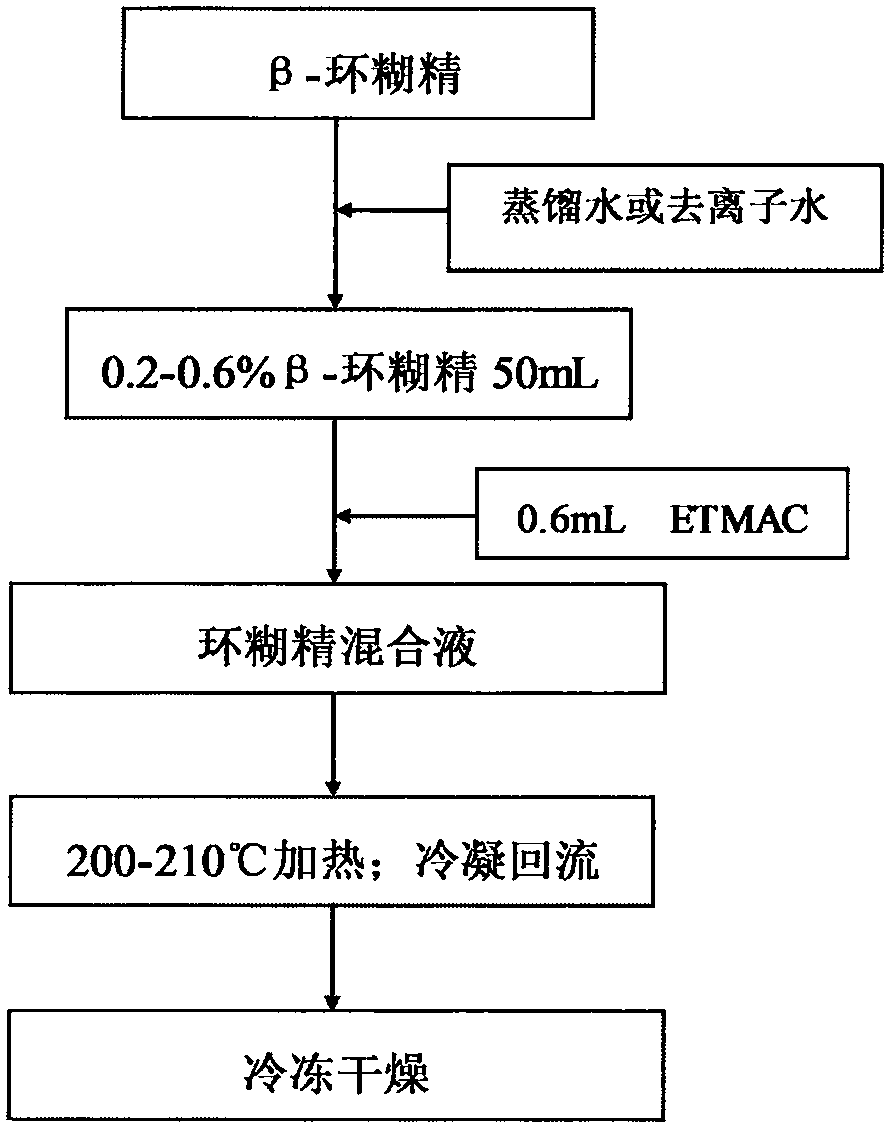 β-环糊精

蒸馏水或去离子水

0.2-0.6%β-环糊精 50mL

0.6mL ETMAC

环糊精混合液

200-210℃加热；冷凝回流

冷冻干燥